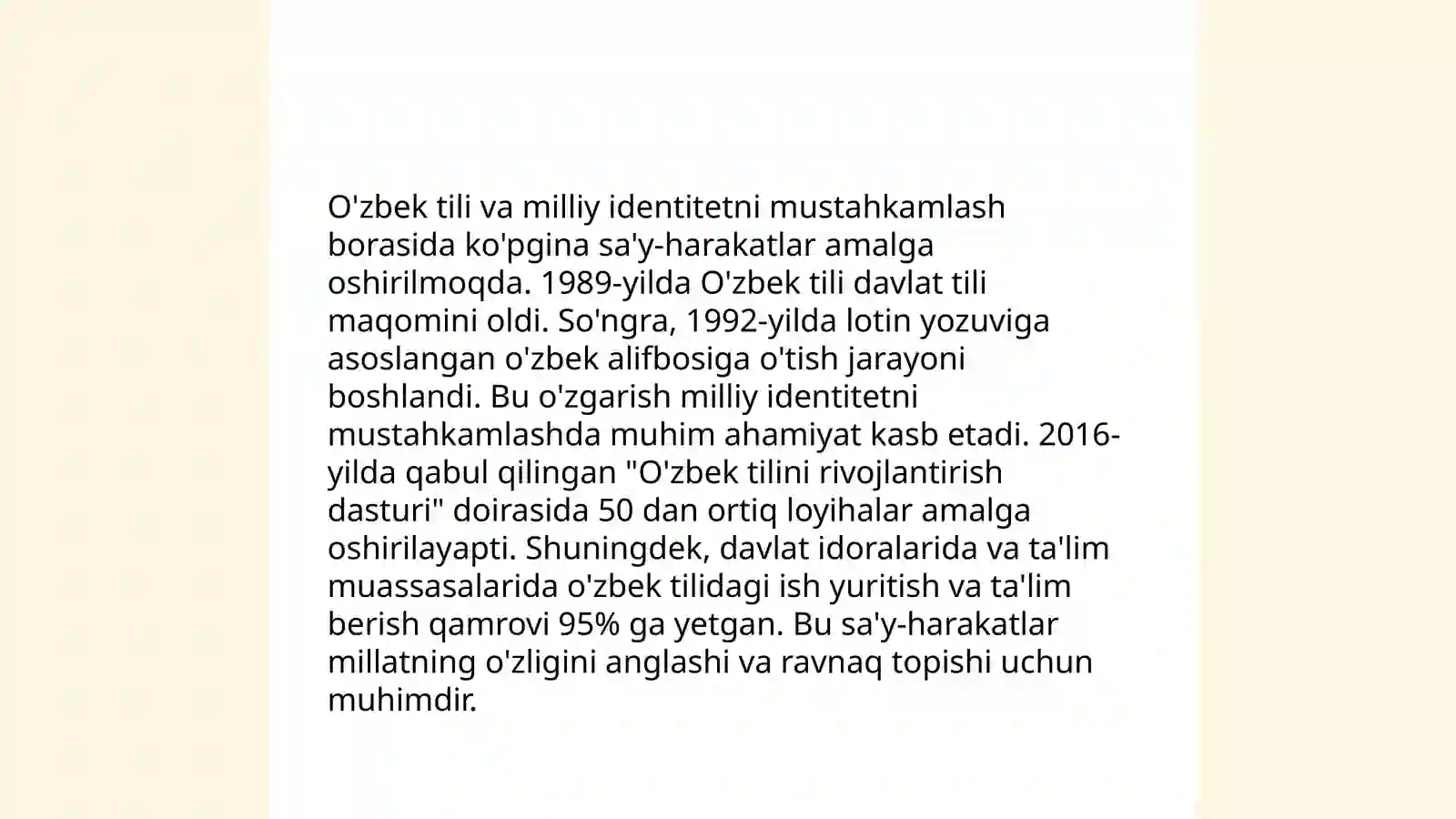 O'zbek tili va milliy identitetni mustahkamlash borasida ko'pgina sa'y-harakatlar amalga oshirilmoqda. 1989-yilda O'zbek tili davlat tili maqomini oldi. So'ngra, 1992-yilda lotin yozuviga asoslangan o'zbek alifbosiga o'tish jarayoni boshlandi. Bu o'zgarish milliy identitetni mustahkamlashda muhim ahamiyat kasb etadi. 2016-yilda qabul qilingan "O'zbek tilini rivojlantirish dasturi" doirasida 50 dan ortiq loyihalar amalga oshirilayapti. Shuningdek, davlat idoralarida va ta'lim muassasalarida o'zbek tilidagi ish yuritish va ta'lim berish qamrovi 95% ga yetgan. Bu sa'y-harakatlar millatning o'zligini anglashi va ravnaq topishi uchun muhimdir.